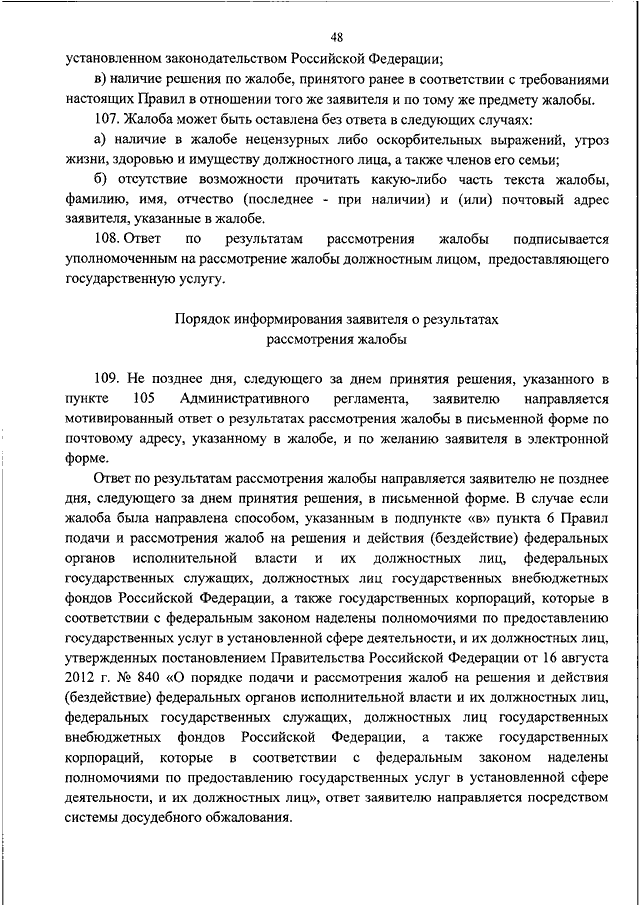 48

установленном законодательством Российской Федерации;

в) наличие решения по жалобе, принятого ранее в соответствии с требованиями настоящих Правил в отношении того же заявителя и по тому же предмету жалобы.

107. Жалоба может быть оставлена без ответа в следующих случаях:

а) наличие в жалобе нецензурных либо оскорбительных выражений, угроз жизни, здоровью и имуществу должностного лица, а также членов его семьи;

б) отсутствие возможности прочитать какую-либо часть текста жалобы, фамилию, имя, отчество (последнее - при наличии) и (или) почтовый адрес заявителя, указанные в жалобе.

108. Ответ по результатам рассмотрения жалобы подписывается уполномоченным на рассмотрение жалобы должностным лицом, предоставляющего государственную услугу.

Порядок информирования заявителя о результатах рассмотрения жалобы

109. Не позднее дня, следующего за днем принятия решения, указанного в пункте 105 Административного регламента, заявителю направляется мотивированный ответ о результатах рассмотрения жалобы в письменной форме по почтовому адресу, указанному в жалобе, и по желанию заявителя в электронной форме.

Ответ по результатам рассмотрения жалобы направляется заявителю не позднее дня, следующего за днем принятия решения, в письменной форме. В случае если жалоба была направлена способом, указанным в подпункте «в» пункта 6 Правил подачи и рассмотрения жалоб на решения и действия (бездействие) федеральных органов исполнительной власти и их должностных лиц, федеральных государственных служащих, должностных лиц государственных внебюджетных фондов Российской Федерации, а также государственных корпораций, которые в соответствии с федеральным законом наделены полномочиями по предоставлению государственных услуг в установленной сфере деятельности, и их должностных лиц, утвержденных постановлением Правительства Российской Федерации от 16 августа 2012 г. № 840 «О порядке подачи и рассмотрения жалоб на решения и действия (бездействие) федеральных органов исполнительной власти и их должностных лиц, федеральных государственных служащих, должностных лиц государственных внебюджетных фондов Российской Федерации, а также государственных корпораций, которые в соответствии с федеральным законом наделены полномочиями по предоставлению государственных услуг в установленной сфере деятельности, и их должностных лиц», ответ заявителю направляется посредством системы досудебного обжалования.